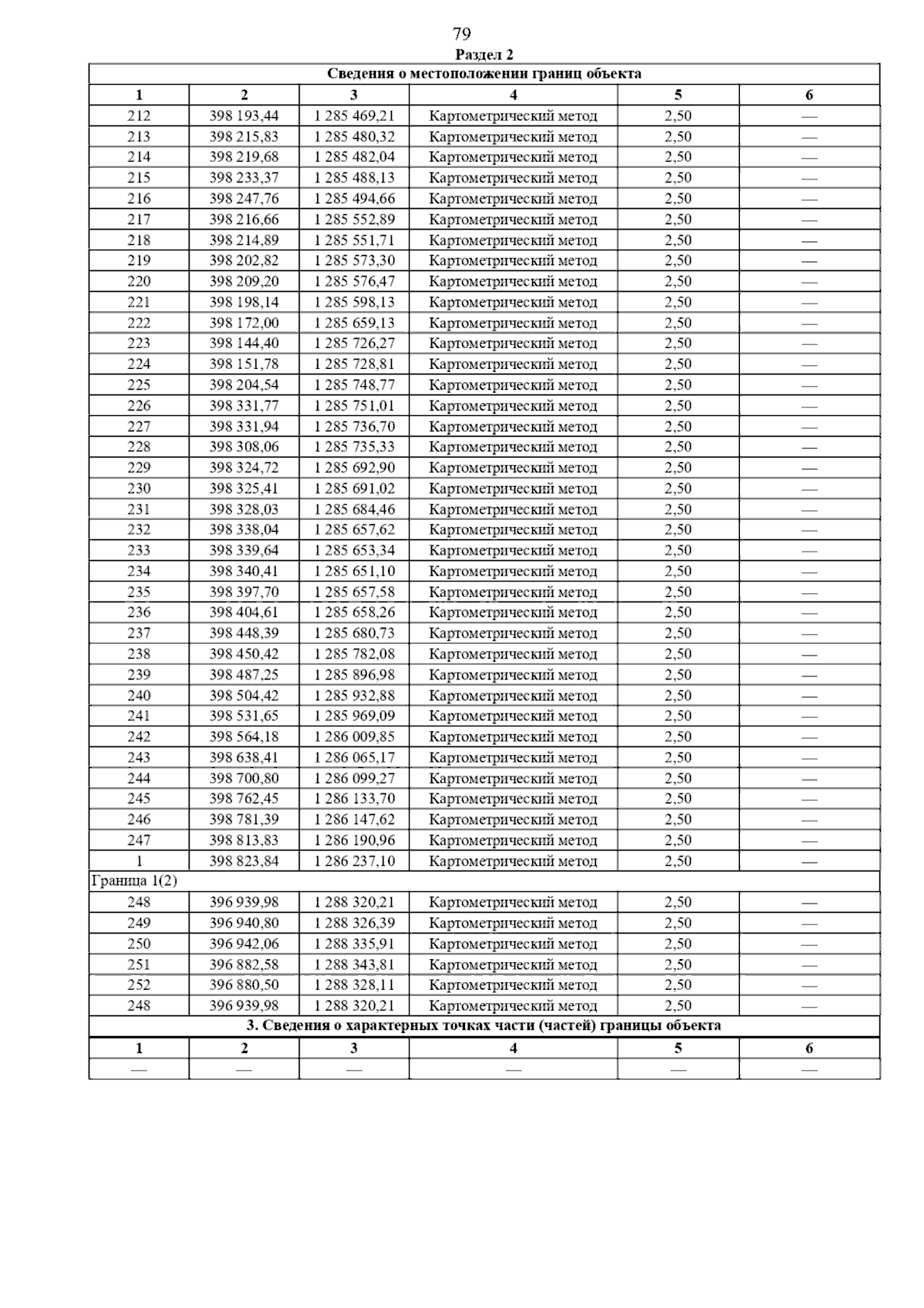 79

Раздел 2

| Сведения о местоположении границ объекта | | | | | |
|---|---|---|---|---|---|
| 1 | 2 | 3 | 4 | 5 | 6 |
| 212 | 398 193,44 | 1 285 469,21 | Картометрический метод | 2,50 | — |
| 213 | 398 215,83 | 1 285 480,32 | Картометрический метод | 2,50 | — |
| 214 | 398 219,68 | 1 285 482,04 | Картометрический метод | 2,50 | — |
| 215 | 398 233,37 | 1 285 488,13 | Картометрический метод | 2,50 | — |
| 216 | 398 247,76 | 1 285 494,66 | Картометрический метод | 2,50 | — |
| 217 | 398 216,66 | 1 285 552,89 | Картометрический метод | 2,50 | — |
| 218 | 398 214,89 | 1 285 551,71 | Картометрический метод | 2,50 | — |
| 219 | 398 202,82 | 1 285 573,30 | Картометрический метод | 2,50 | — |
| 220 | 398 209,20 | 1 285 576,47 | Картометрический метод | 2,50 | — |
| 221 | 398 198,14 | 1 285 598,13 | Картометрический метод | 2,50 | — |
| 222 | 398 172,00 | 1 285 659,13 | Картометрический метод | 2,50 | — |
| 223 | 398 144,40 | 1 285 726,27 | Картометрический метод | 2,50 | — |
| 224 | 398 151,78 | 1 285 728,81 | Картометрический метод | 2,50 | — |
| 225 | 398 204,54 | 1 285 748,77 | Картометрический метод | 2,50 | — |
| 226 | 398 331,77 | 1 285 751,01 | Картометрический метод | 2,50 | — |
| 227 | 398 331,94 | 1 285 736,70 | Картометрический метод | 2,50 | — |
| 228 | 398 308,06 | 1 285 735,33 | Картометрический метод | 2,50 | — |
| 229 | 398 324,72 | 1 285 692,90 | Картометрический метод | 2,50 | — |
| 230 | 398 325,41 | 1 285 691,02 | Картометрический метод | 2,50 | — |
| 231 | 398 328,03 | 1 285 684,46 | Картометрический метод | 2,50 | — |
| 232 | 398 338,04 | 1 285 657,62 | Картометрический метод | 2,50 | — |
| 233 | 398 339,64 | 1 285 653,34 | Картометрический метод | 2,50 | — |
| 234 | 398 340,41 | 1 285 651,10 | Картометрический метод | 2,50 | — |
| 235 | 398 397,70 | 1 285 657,58 | Картометрический метод | 2,50 | — |
| 236 | 398 404,61 | 1 285 658,26 | Картометрический метод | 2,50 | — |
| 237 | 398 448,39 | 1 285 680,73 | Картометрический метод | 2,50 | — |
| 238 | 398 450,42 | 1 285 782,08 | Картометрический метод | 2,50 | — |
| 239 | 398 487,25 | 1 285 896,98 | Картометрический метод | 2,50 | — |
| 240 | 398 504,42 | 1 285 932,88 | Картометрический метод | 2,50 | — |
| 241 | 398 531,65 | 1 285 969,09 | Картометрический метод | 2,50 | — |
| 242 | 398 564,18 | 1 286 009,85 | Картометрический метод | 2,50 | — |
| 243 | 398 638,41 | 1 286 065,17 | Картометрический метод | 2,50 | — |
| 244 | 398 700,80 | 1 286 099,27 | Картометрический метод | 2,50 | — |
| 245 | 398 762,45 | 1 286 133,70 | Картометрический метод | 2,50 | — |
| 246 | 398 781,39 | 1 286 147,62 | Картометрический метод | 2,50 | — |
| 247 | 398 813,83 | 1 286 190,96 | Картометрический метод | 2,50 | — |
| 1 | 398 823,84 | 1 286 237,10 | Картометрический метод | 2,50 | — |
| Граница 1(2) | | | | | |
| 248 | 396 939,98 | 1 288 320,21 | Картометрический метод | 2,50 | — |
| 249 | 396 940,80 | 1 288 326,39 | Картометрический метод | 2,50 | — |
| 250 | 396 942,06 | 1 288 335,91 | Картометрический метод | 2,50 | — |
| 251 | 396 882,58 | 1 288 343,81 | Картометрический метод | 2,50 | — |
| 252 | 396 880,50 | 1 288 328,11 | Картометрический метод | 2,50 | — |
| 248 | 396 939,98 | 1 288 320,21 | Картометрический метод | 2,50 | — |
| 3. Сведения о характерных точках части (частей) границы объекта | | | | | |
| 1 | 2 | 3 | 4 | 5 | 6 |
| — | — | — | — | — | — |